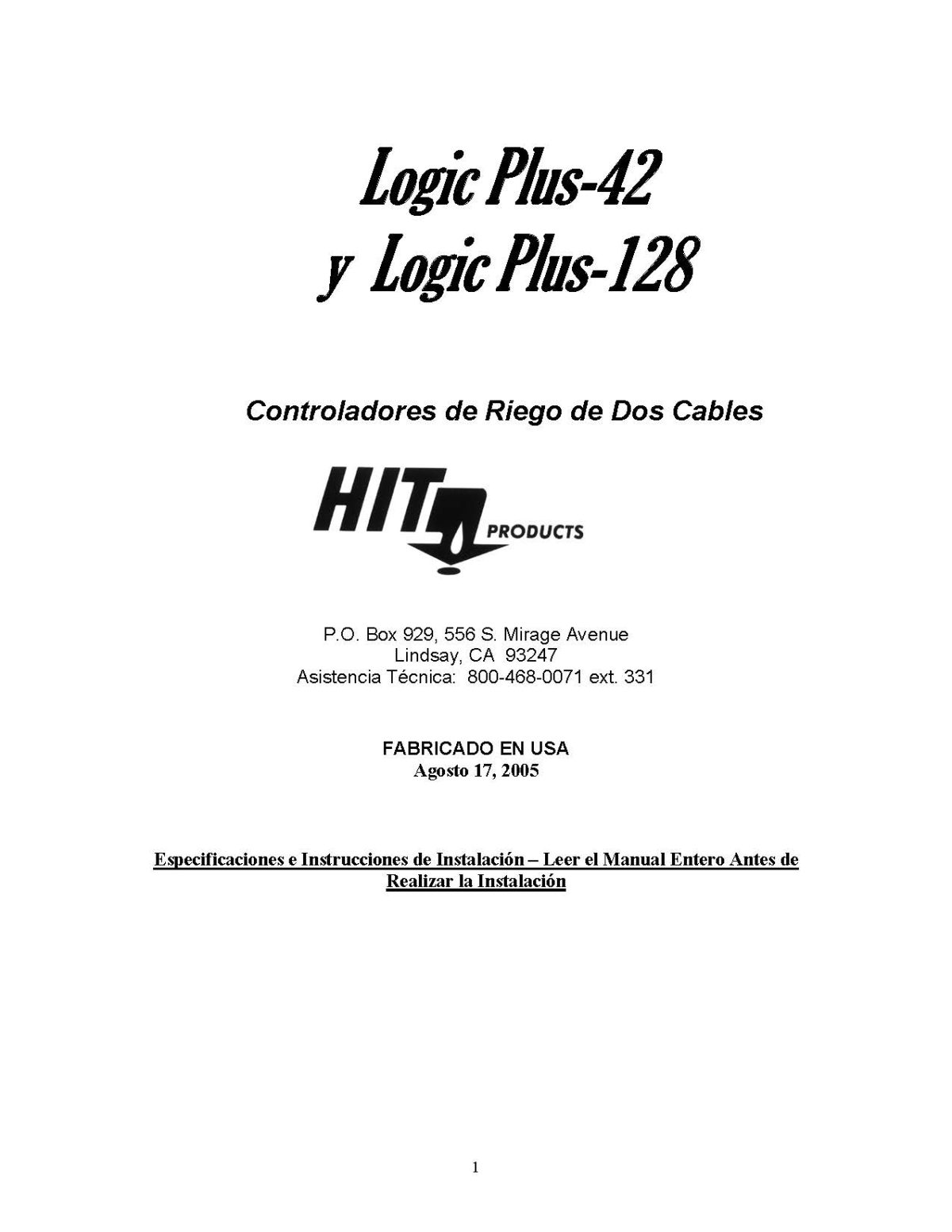 Logic Plus-42
y Logic Plus-128

Controladores de Riego de Dos Cables

HIT PRODUCTS

P.O. Box 929, 556 S. Mirage Avenue
Lindsay, CA 93247
Asistencia Técnica: 800-468-0071 ext. 331

FABRICADO EN USA
Agosto 17, 2005

Especificaciones e Instrucciones de Instalación – Leer el Manual Entero Antes de Realizar la Instalación

1